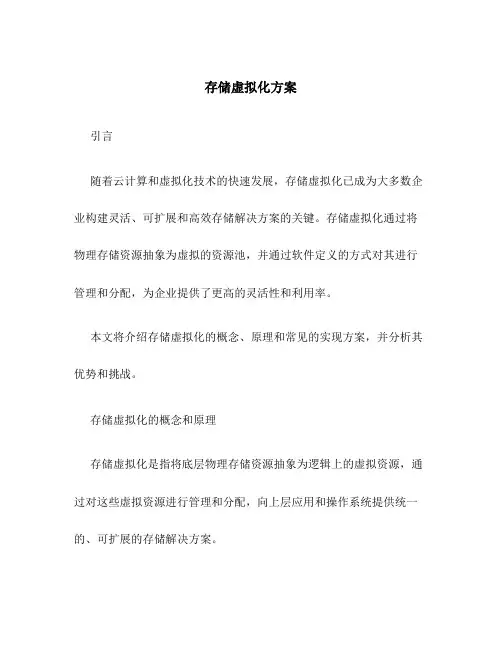 存储虚拟化方案

引言

随着云计算和虚拟化技术的快速发展，存储虚拟化已成为大多数企业构建灵活、可扩展和高效存储解决方案的关键。存储虚拟化通过将物理存储资源抽象为虚拟的资源池，并通过软件定义的方式对其进行管理和分配，为企业提供了更高的灵活性和利用率。

本文将介绍存储虚拟化的概念、原理和常见的实现方案，并分析其优势和挑战。

存储虚拟化的概念和原理

存储虚拟化是指将底层物理存储资源抽象为逻辑上的虚拟资源，通过对这些虚拟资源进行管理和分配，向上层应用和操作系统提供统一的、可扩展的存储解决方案。